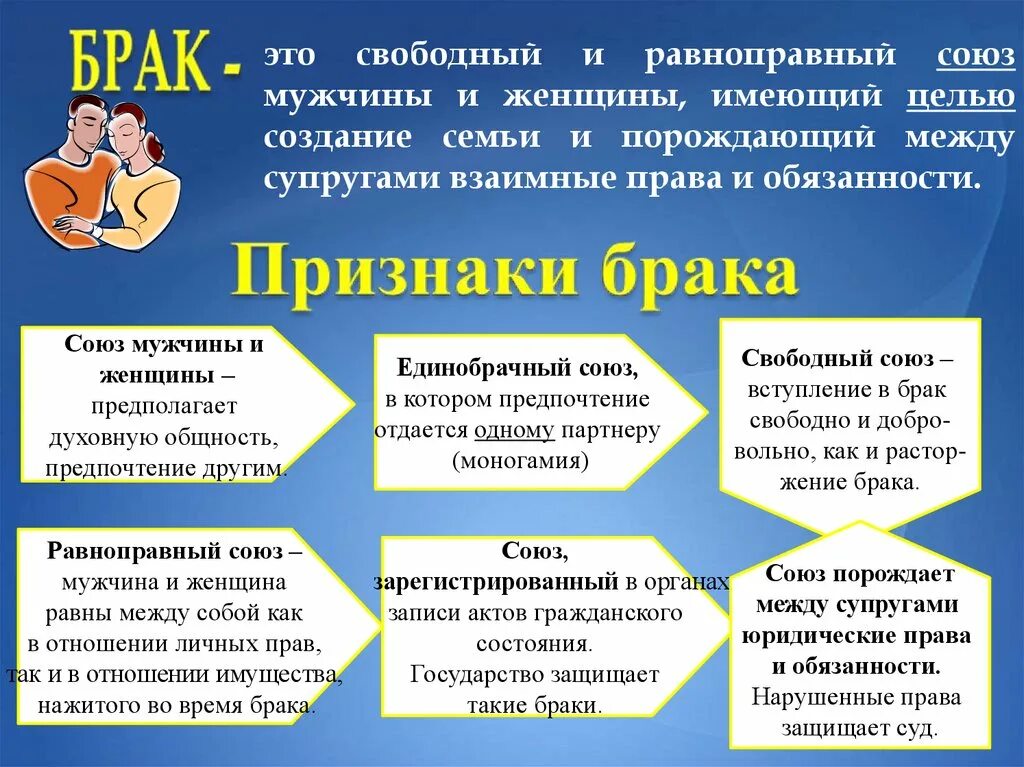 БРАК - это свободный и равноправный союз мужчины и женщины, имеющий целью создание семьи и порождающий между супругами взаимные права и обязанности.

Признаки брака

Союз мужчины и женщины – предполагает духовную общность, предпочтение другим.

Единобрачный союз, в котором предпочтение отдается одному партнеру (моногамия)

Свободный союз – вступление в брак свободно и добровольно, как и расторжение брака.

Равноправный союз – мужчина и женщина равны между собой как в отношении личных прав, так и в отношении имущества, нажитого во время брака.

Союз, зарегистрированный в органах записи актов гражданского состояния. Государство защищает такие браки.

Союз порождает между супругами юридические права и обязанности. Нарушенные права защищает суд.